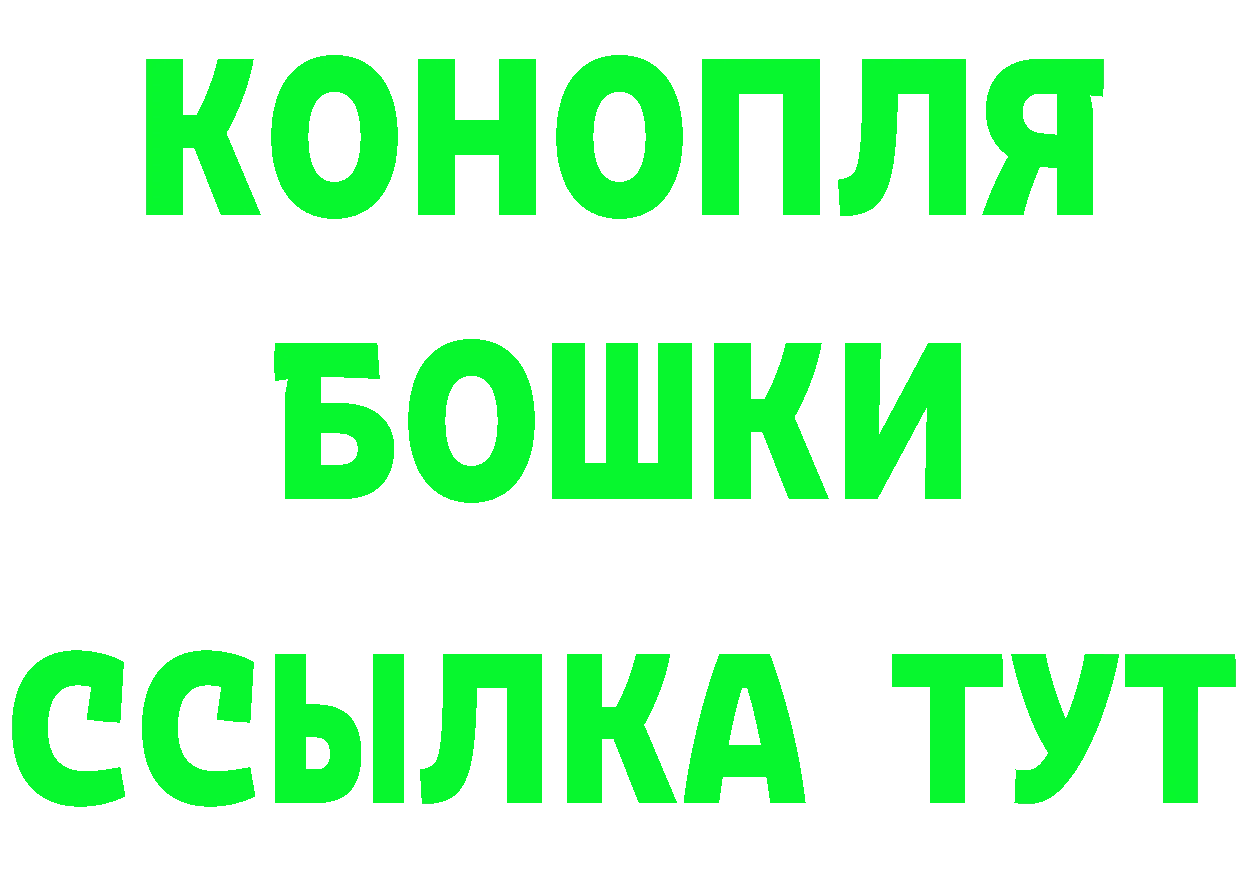 КОНОПЛЯ
БОШКИ
ССЫЛКА ТУТ